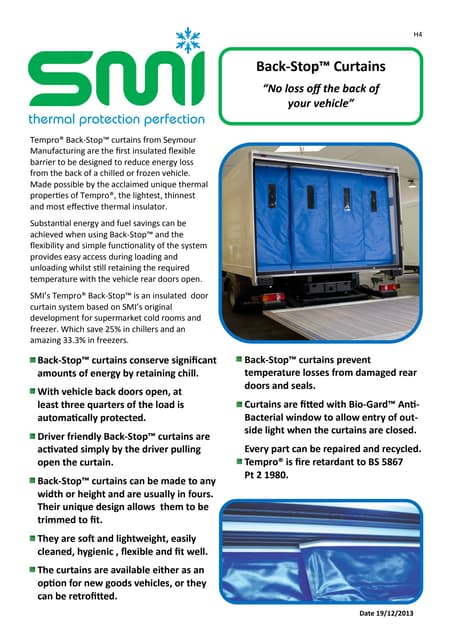 H4

SMI
thermal protection perfection

Back-Stop™ Curtains
"No loss off the back of your vehicle"

Tempro® Back-Stop™ curtains from Seymour Manufacturing are the first insulated flexible barrier to be designed to reduce energy loss from the back of a chilled or frozen vehicle. Made possible by the acclaimed unique thermal properties of Tempro®, the lightest, thinnest and most effective thermal insulator.

Substantial energy and fuel savings can be achieved when using Back-Stop™ and the flexibility and simple functionality of the system provides easy access during loading and unloading whilst still retaining the required temperature with the vehicle rear doors open.

SMI's Tempro® Back-Stop™ is an insulated door curtain system based on SMI's original development for supermarket cold rooms and freezer. Which save 25% in chillers and an amazing 33.3% in freezers.

Back-Stop™ curtains conserve significant amounts of energy by retaining chill.

With vehicle back doors open, at least three quarters of the load is automatically protected.

Driver friendly Back-Stop™ curtains are activated simply by the driver pulling open the curtain.

Back-Stop™ curtains can be made to any width or height and are usually in fours. Their unique design allows them to be trimmed to fit.

They are soft and lightweight, easily cleaned, hygienic , flexible and fit well.

The curtains are available either as an option for new goods vehicles, or they can be retrofitted.

Back-Stop™ curtains prevent temperature losses from damaged rear doors and seals.

Curtains are fitted with Bio-Gard™ Anti-Bacterial window to allow entry of outside light when the curtains are closed.

Every part can be repaired and recycled.

Tempro® is fire retardant to BS 5867 Pt 2 1980.

Date 19/12/2013